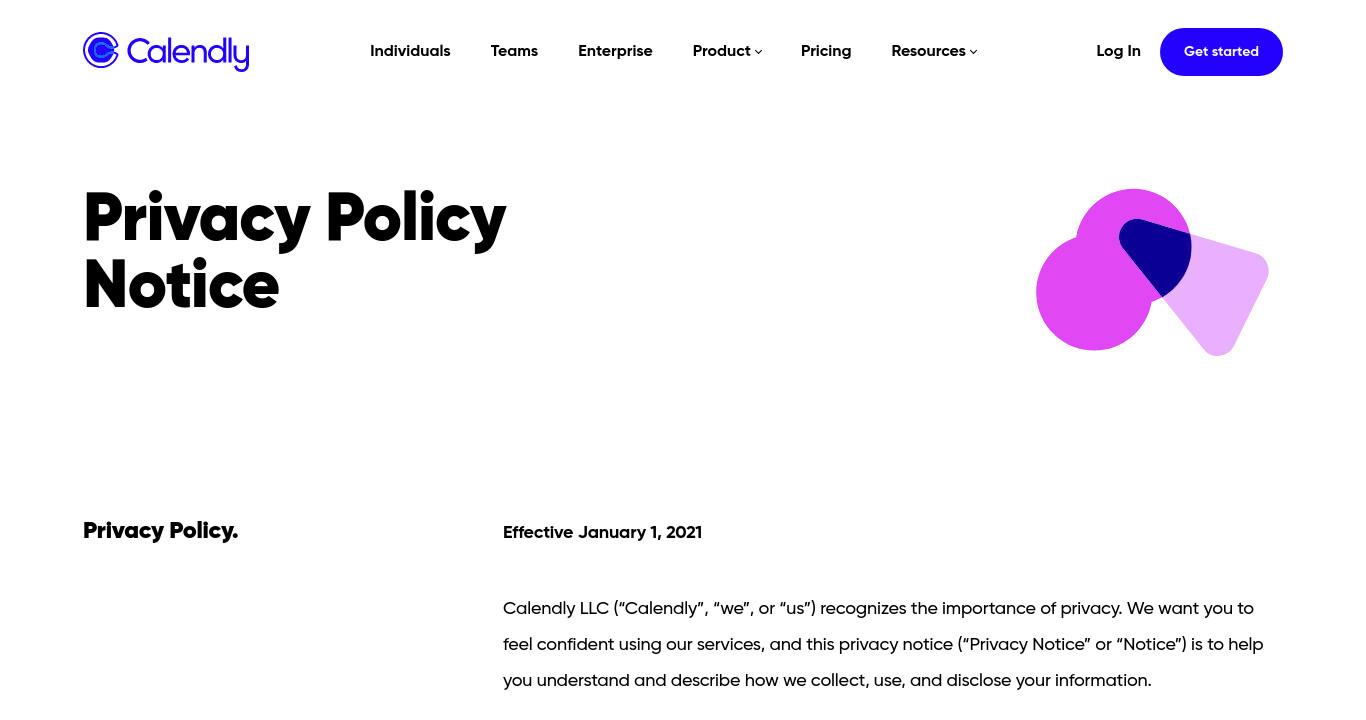 Calendly

Individuals Teams Enterprise Product Pricing Resources

Log In Get started

Privacy Policy Notice

Privacy Policy.

Effective January 1, 2021

Calendly LLC (“Calendly”, “we”, or “us”) recognizes the importance of privacy. We want you to feel confident using our services, and this privacy notice (“Privacy Notice” or “Notice”) is to help you understand and describe how we collect, use, and disclose your information.